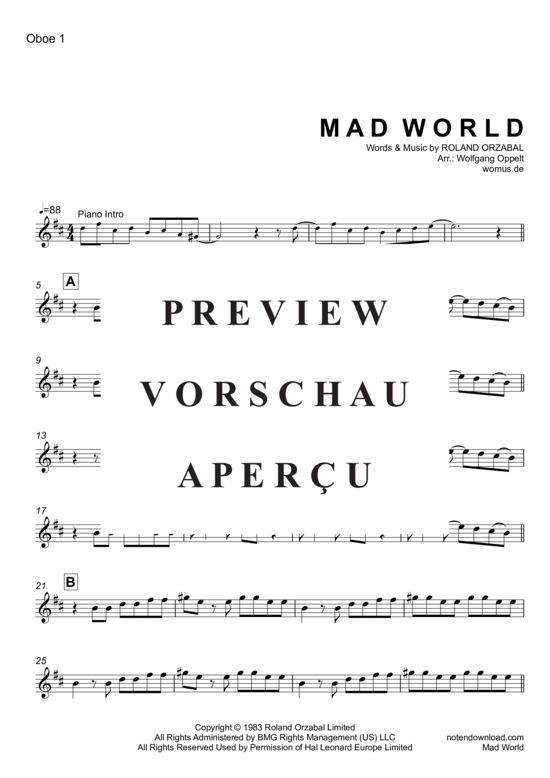 Oboe 1

MAD WORLD
Words & Music by ROLAND ORZABAL
Arr.: Wolfgang Oppelt
womus.de

♩=88
Piano Intro

5
A

PREVIEW

9

VORSCHAU

13

APERÇU

17

21
B

25

Copyright © 1983 Roland Orzabal Limited
All Rights Administered by BMG Rights Management (US) LLC
All Rights Reserved Used by Permission of Hal Leonard Europe Limited

notendownload.com
Mad World